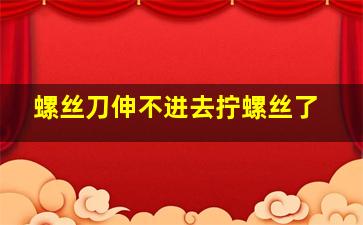 螺丝刀伸不进去拧螺丝了